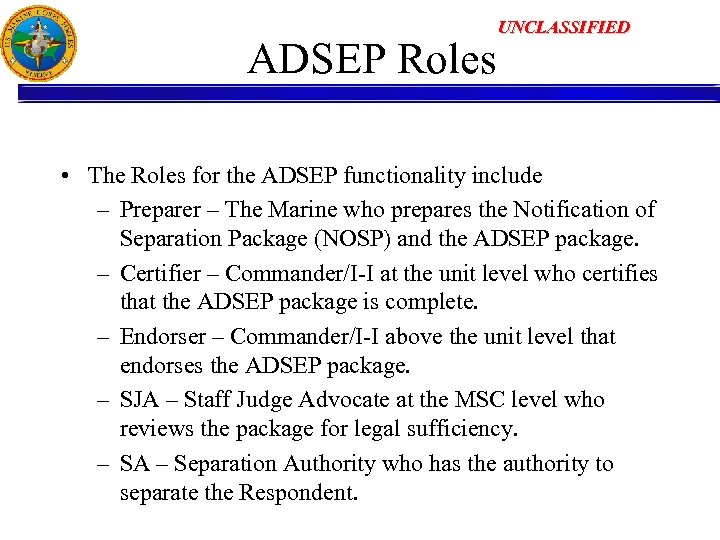 U.S. MARINE CORPS FORCES RESERVE

UNCLASSIFIED

ADSEP Roles

• The Roles for the ADSEP functionality include
– Preparer – The Marine who prepares the Notification of Separation Package (NOSP) and the ADSEP package.
– Certifier – Commander/I-I at the unit level who certifies that the ADSEP package is complete.
– Endorser – Commander/I-I above the unit level that endorses the ADSEP package.
– SJA – Staff Judge Advocate at the MSC level who reviews the package for legal sufficiency.
– SA – Separation Authority who has the authority to separate the Respondent.